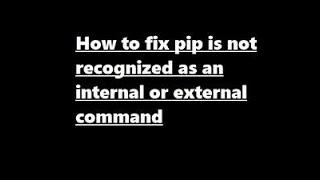 How to fix pip is not recognized as an internal or external command